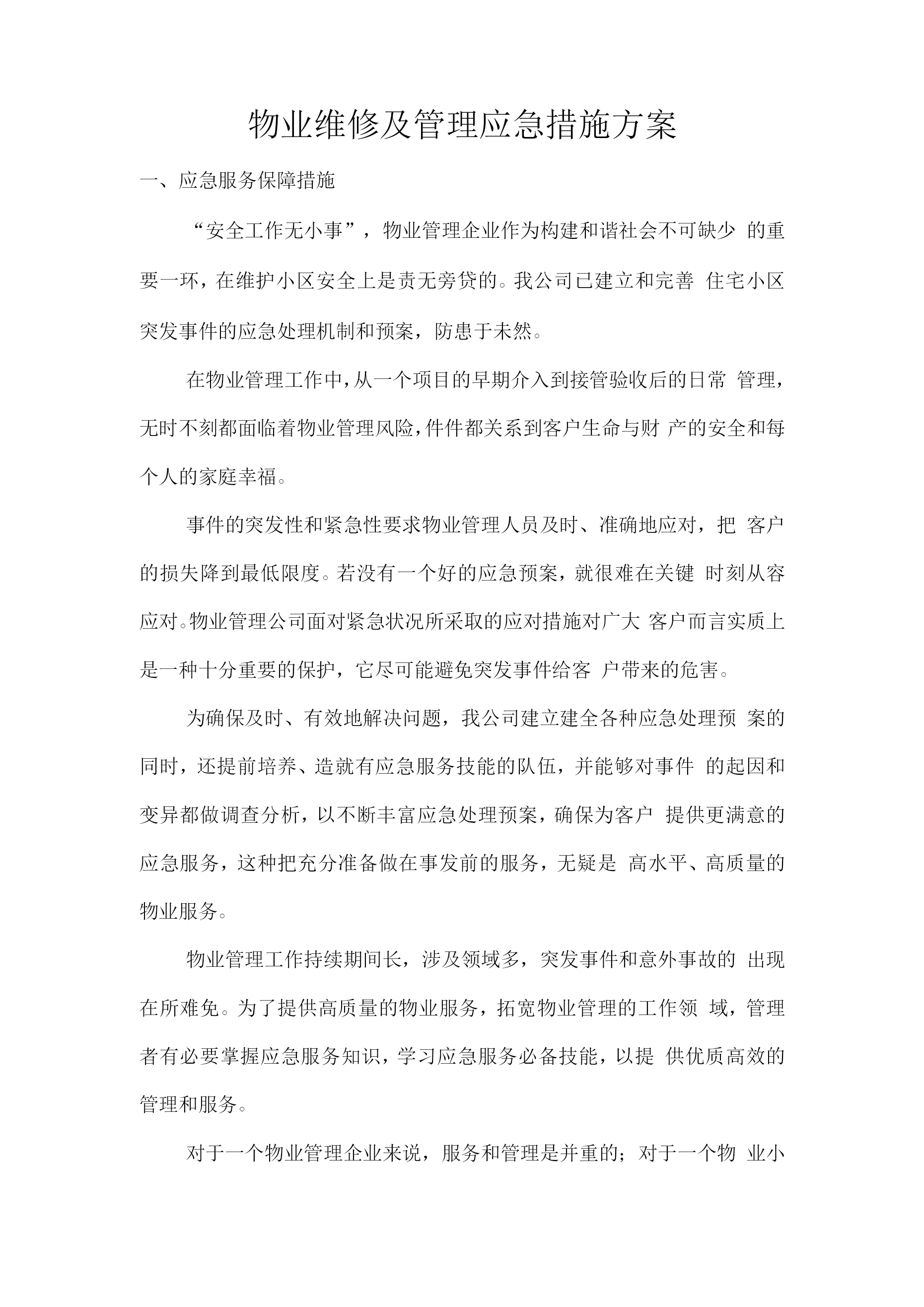 物业维修及管理应急措施方案

一、应急服务保障措施

“安全工作无小事”，物业管理企业作为构建和谐社会不可缺少 的重要一环，在维护小区安全上是责无旁贷的。我公司已建立和完善 住宅小区突发事件的应急处理机制和预案，防患于未然。

在物业管理工作中，从一个项目的早期介入到接管验收后的日常 管理，无时不刻都面临着物业管理风险，件件都关系到客户生命与财 产的安全和每个人的家庭幸福。

事件的突发性和紧急性要求物业管理人员及时、准确地应对，把 客户的损失降到最低限度。若没有一个好的应急预案，就很难在关键 时刻从容应对。物业管理公司面对紧急状况所采取的应对措施对广大 客户而言实质上是一种十分重要的保护，它尽可能避免突发事件给客 户带来的危害。

为确保及时、有效地解决问题，我公司建立建全各种应急处理预 案的同时，还提前培养、造就有应急服务技能的队伍，并能够对事件 的起因和变异都做调查分析，以不断丰富应急处理预案，确保为客户 提供更满意的应急服务，这种把充分准备做在事发前的服务，无疑是 高水平、高质量的物业服务。

物业管理工作持续期间长，涉及领域多，突发事件和意外事故的 出现在所难免。为了提供高质量的物业服务，拓宽物业管理的工作领 域，管理者有必要掌握应急服务知识，学习应急服务必备技能，以提 供优质高效的管理和服务。

对于一个物业管理企业来说，服务和管理是并重的；对于一个物 业小